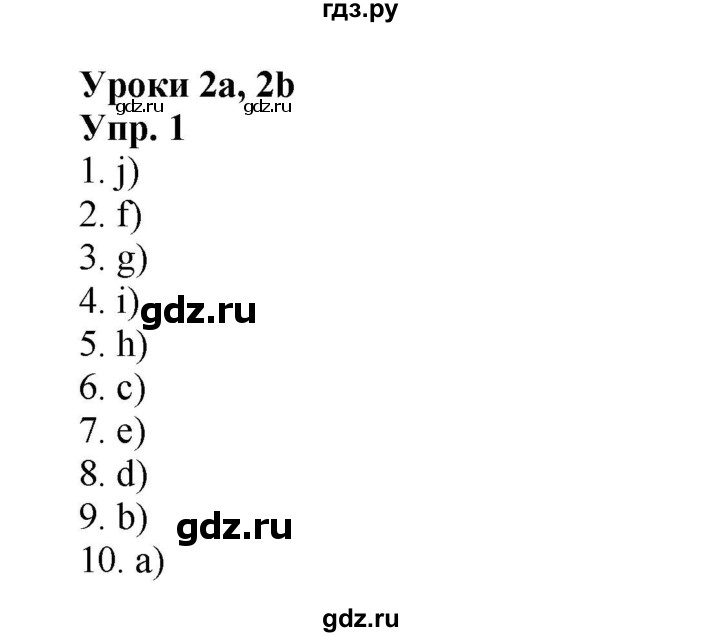 гдз.ру

Уроки 2a, 2b
gdz.ru gdz.ru
Упр. 1
1. j)
2. f)
3. g)
4. i) gdz.ru
5. h)
6. c)
7. e)
8. d)
9. b) gdz.ru
10. a)

gdz.ru